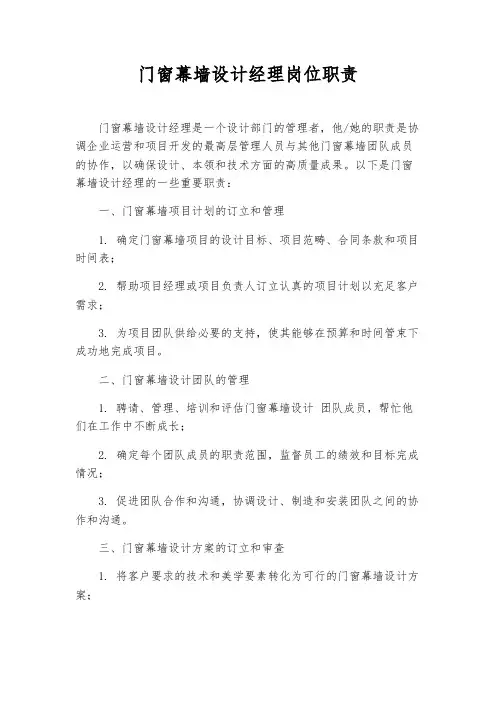 门窗幕墙设计经理岗位职责

门窗幕墙设计经理是一个设计部门的管理者，他/她的职责是协调企业运营和项目开发的最高层管理人员与其他门窗幕墙团队成员的协作，以确保设计、本领和技术方面的高质量成果。以下是门窗幕墙设计经理的一些重要职责：

一、门窗幕墙项目计划的订立和管理

1. 确定门窗幕墙项目的设计目标、项目范畴、合同条款和项目时间表；

2. 帮助项目经理或项目负责人订立认真的项目计划以充足客户需求；

3. 为项目团队供给必要的支持，使其能够在预算和时间管束下成功地完成项目。

二、门窗幕墙设计团队的管理

1. 聘请、管理、培训和评估门窗幕墙设计 团队成员，帮忙他们在工作中不断成长；

2. 确定每个团队成员的职责范围，监督员工的绩效和目标完成情况；

3. 促进团队合作和沟通，协调设计、制造和安装团队之间的协作和沟通。

三、门窗幕墙设计方案的订立和审查

1. 将客户要求的技术和美学要素转化为可行的门窗幕墙设计方案；